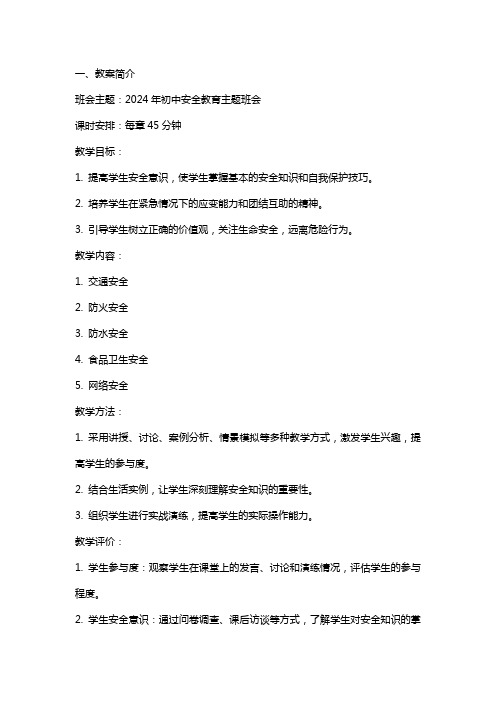 一、教案简介

班会主题：2024 年初中安全教育主题班会

课时安排：每章 45 分钟

教学目标：

1. 提高学生安全意识，使学生掌握基本的安全知识和自我保护技巧。

2. 培养学生在紧急情况下的应变能力和团结互助的精神。

3. 引导学生树立正确的价值观，关注生命安全，远离危险行为。

教学内容：

1. 交通安全

2. 防火安全

3. 防水安全

4. 食品卫生安全

5. 网络安全

教学方法：

1. 采用讲授、讨论、案例分析、情景模拟等多种教学方式，激发学生兴趣，提高学生的参与度。

2. 结合生活实例，让学生深刻理解安全知识的重要性。

3. 组织学生进行实战演练，提高学生的实际操作能力。

教学评价：

1. 学生参与度：观察学生在课堂上的发言、讨论和演练情况，评估学生的参与程度。

2. 学生安全意识：通过问卷调查、课后访谈等方式，了解学生对安全知识的掌